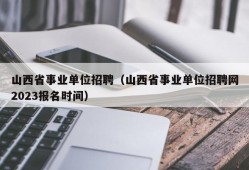 山西省事业单位招聘（山西省事业单位招聘网2023报名时间）